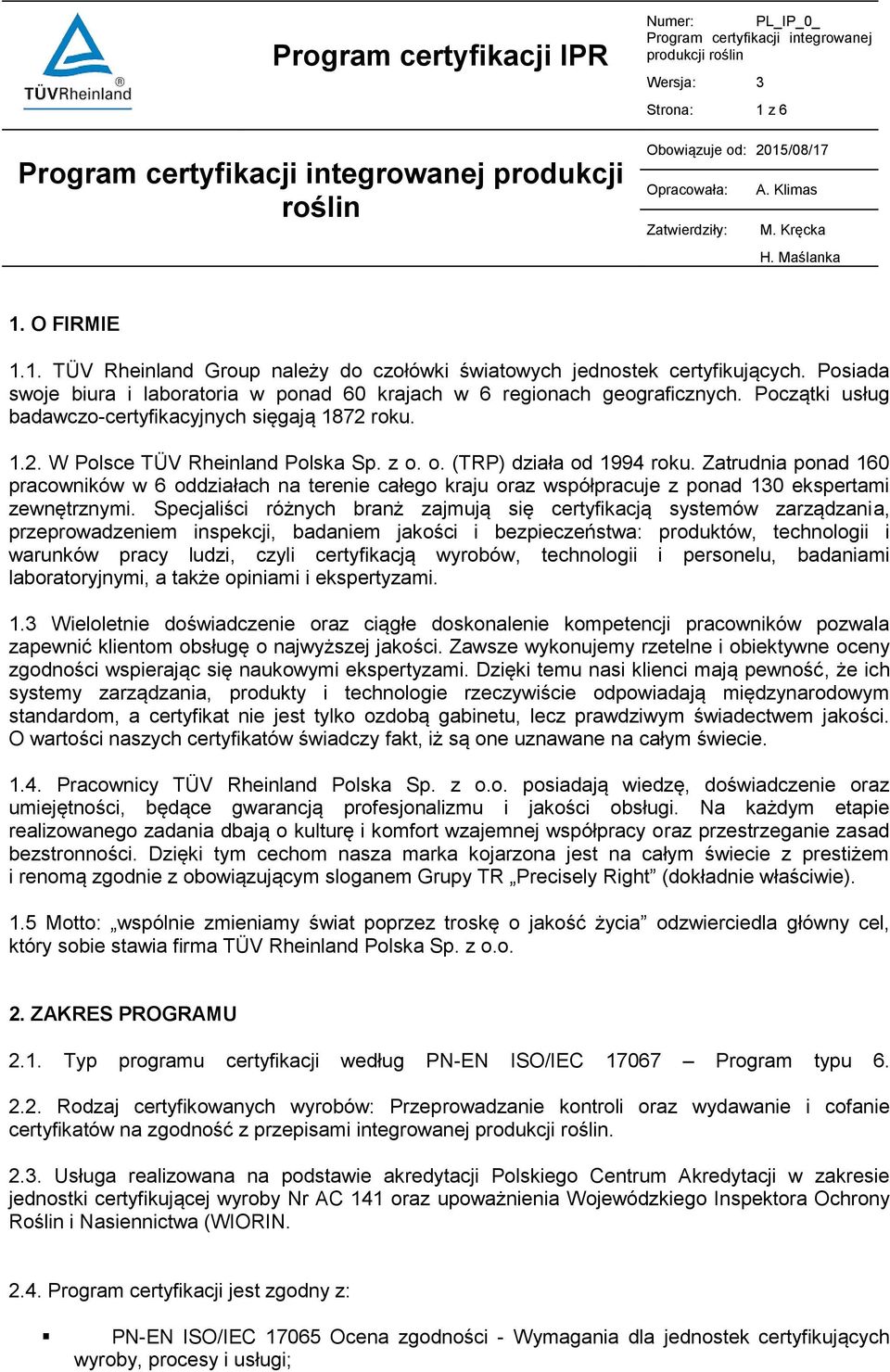 TÜVRheinland®

Program certyfikacji IPR

Numer: PL_IP_0_ Program certyfikacji integrowanej produkcji roślin

Wersja: 3

Strona: 1 z 6

Program certyfikacji integrowanej produkcji roślin

Obowiązuje od: 2015/08/17

Opracowała: A. Klimas

Zatwierdziły: M. Kręcka H. Maślanka

1. O FIRMIE

1.1. TÜV Rheinland Group należy do czołówki światowych jednostek certyfikujących. Posiada swoje biura i laboratoria w ponad 60 krajach w 6 regionach geograficznych. Początki usług badawczo-certyfikacyjnych sięgają 1872 roku.

1.2. W Polsce TÜV Rheinland Polska Sp. z o. o. (TRP) działa od 1994 roku. Zatrudnia ponad 160 pracowników w 6 oddziałach na terenie całego kraju oraz współpracuje z ponad 130 ekspertami zewnętrznymi. Specjaliści różnych branż zajmują się certyfikacją systemów zarządzania, przeprowadzeniem inspekcji, badaniem jakości i bezpieczeństwa: produktów, technologii i warunków pracy ludzi, czyli certyfikacją wyrobów, technologii i personelu, badaniami laboratoryjnymi, a także opiniami i ekspertyzami.

1.3 Wieloletnie doświadczenie oraz ciągłe doskonalenie kompetencji pracowników pozwala zapewnić klientom obsługę o najwyższej jakości. Zawsze wykonujemy rzetelne i obiektywne oceny zgodności wspierając się naukowymi ekspertyzami. Dzięki temu nasi klienci mają pewność, że ich systemy zarządzania, produkty i technologie rzeczywiście odpowiadają międzynarodowym standardom, a certyfikat nie jest tylko ozdobą gabinetu, lecz prawdziwym świadectwem jakości. O wartości naszych certyfikatów świadczy fakt, iż są one uznawane na całym świecie.

1.4. Pracownicy TÜV Rheinland Polska Sp. z o.o. posiadają wiedzę, doświadczenie oraz umiejętności, będące gwarancją profesjonalizmu i jakości obsługi. Na każdym etapie realizowanego zadania dbają o kulturę i komfort wzajemnej współpracy oraz przestrzeganie zasad bezstronności. Dzięki tym cechom nasza marka kojarzona jest na całym świecie z prestiżem i renomą zgodnie z obowiązującym sloganem Grupy TR „Precisely Right” (dokładnie właściwie).

1.5 Motto: „wspólnie zmieniamy świat poprzez troskę o jakość życia” odzwierciedla główny cel, który sobie stawia firma TÜV Rheinland Polska Sp. z o.o.

2. ZAKRES PROGRAMU

2.1. Typ programu certyfikacji według PN-EN ISO/IEC 17067 – Program typu 6.

2.2. Rodzaj certyfikowanych wyrobów: Przeprowadzanie kontroli oraz wydawanie i cofanie certyfikatów na zgodność z przepisami integrowanej produkcji roślin.

2.3. Usługa realizowana na podstawie akredytacji Polskiego Centrum Akredytacji w zakresie jednostki certyfikującej wyroby Nr AC 141 oraz upoważnienia Wojewódzkiego Inspektora Ochrony Roślin i Nasiennictwa (WIORIN.

2.4. Program certyfikacji jest zgodny z:

▪ PN-EN ISO/IEC 17065 Ocena zgodności - Wymagania dla jednostek certyfikujących wyroby, procesy i usługi;